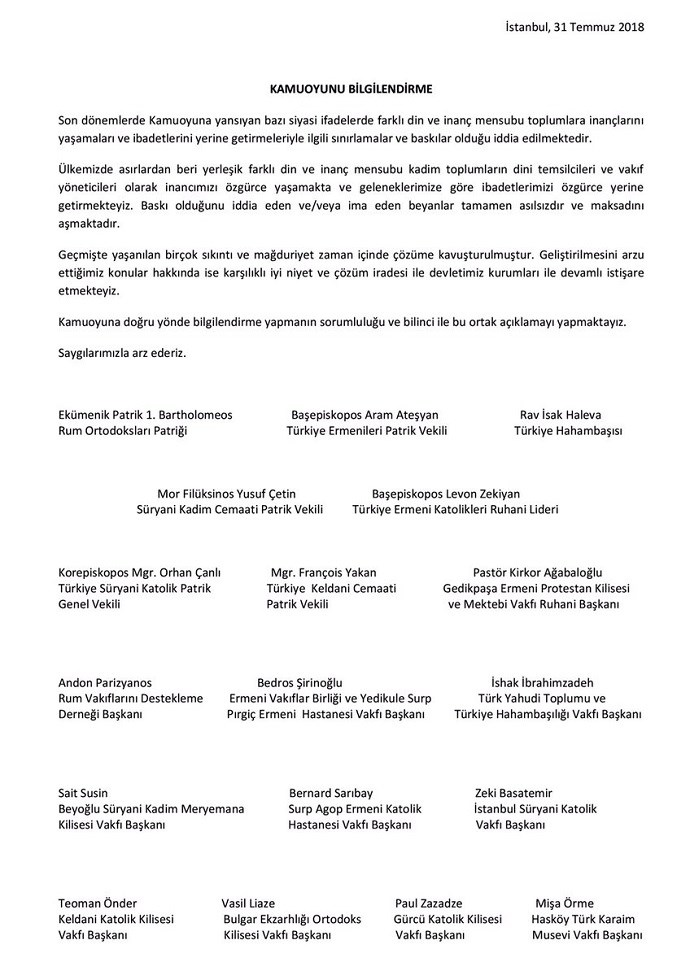 İstanbul, 31 Temmuz 2018

KAMUOYUNU BİLGİLENDİRME

Son dönemlerde Kamuoyuna yansıyan bazı siyasi ifadelerde farklı din ve inanç mensubu toplumlara inançlarını yaşamaları ve ibadetlerini yerine getirmeleriyle ilgili sınırlamalar ve baskılar olduğu iddia edilmektedir.

Ülkemizde asırlardan beri yerleşik farklı din ve inanç mensubu kadim toplumların dini temsilcileri ve vakıf yöneticileri olarak inancımızı özgürce yaşamakta ve geleneklerimize göre ibadetlerimizi özgürce yerine getirmekteyiz. Baskı olduğunu iddia eden ve/veya ima eden beyanlar tamamen asılsızdır ve maksadını aşmaktadır.

Geçmişte yaşanılan birçok sıkıntı ve mağduriyet zaman içinde çözüme kavuşturulmuştur. Geliştirilmesini arzu ettiğimiz konular hakkında ise karşılıklı iyi niyet ve çözüm iradesi ile devletimiz kurumları ile devamlı istişare etmekteyiz.

Kamuoyuna doğru yönde bilgilendirme yapmanın sorumluluğu ve bilinci ile bu ortak açıklamayı yapmaktayız.

Saygılarımızla arz ederiz.

Ekümenik Patrik 1. Bartholomeos
Rum Ortodoksları Patriği

Başepiskopos Aram Ateşyan
Türkiye Ermenileri Patrik Vekili

Rav İsak Haleva
Türkiye Hahambaşısı

Mor Filüksinos Yusuf Çetin
Süryani Kadim Cemaati Patrik Vekili

Başepiskopos Levon Zekiyan
Türkiye Ermeni Katolikleri Ruhani Lideri

Korepiskopos Mgr. Orhan Çanlı
Türkiye Süryani Katolik Patrik
Genel Vekili

Mgr. François Yakan
Türkiye Keldani Cemaati
Patrik Vekili

Pastör Kirkor Ağabaloğlu
Gedikpaşa Ermeni Protestan Kilisesi
ve Mektebi Vakfı Ruhani Başkanı

Andon Parizyanos
Rum Vakıflarını Destekleme
Derneği Başkanı

Bedros Şirinoğlu
Ermeni Vakıflar Birliği ve Yedikule Surp
Pırgiç Ermeni Hastanesi Vakfı Başkanı

İshak İbrahimzadeh
Türk Yahudi Toplumu ve
Türkiye Hahambaşılığı Vakfı Başkanı

Sait Susin
Beyoğlu Süryani Kadim Meryemana
Kilisesi Vakfı Başkanı

Bernard Sarıbay
Surp Agop Ermeni Katolik
Hastanesi Vakfı Başkanı

Zeki Basatemir
İstanbul Süryani Katolik
Vakfı Başkanı

Teoman Önder
Keldani Katolik Kilisesi
Vakfı Başkanı

Vasil Liaze
Bulgar Ekzarhlığı Ortodoks
Kilisesi Vakfı Başkanı

Paul Zazadze
Gürcü Katolik Kilisesi
Vakfı Başkanı

Mişa Örme
Hasköy Türk Karaim
Musevi Vakfı Başkanı